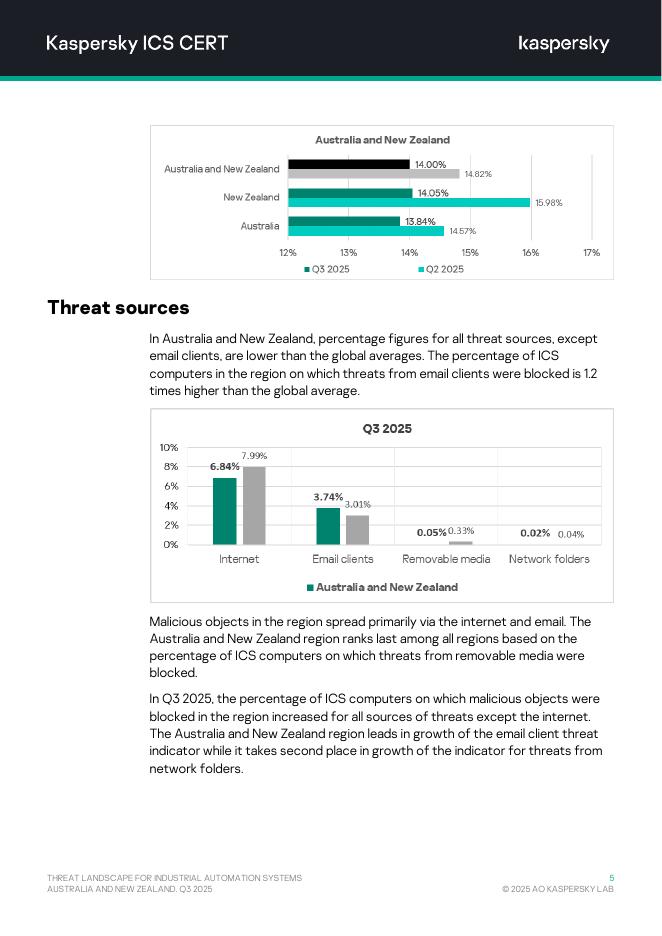 Kaspersky ICS CERT

kaspersky

Australia and New Zealand

Australia and New Zealand
14.00%
14.82%

New Zealand
14.05%
15.98%

Australia
13.84%
14.57%

12% 13% 14% 15% 16% 17%

Q3 2025 Q2 2025

Threat sources

In Australia and New Zealand, percentage figures for all threat sources, except email clients, are lower than the global averages. The percentage of ICS computers in the region on which threats from email clients were blocked is 1.2 times higher than the global average.

Q3 2025

10%
8%
6%
4%
2%
0%

6.84% 7.99%
3.74% 3.01%
0.05% 0.33%
0.02% 0.04%

Internet Email clients Removable media Network folders

Australia and New Zealand

Malicious objects in the region spread primarily via the internet and email. The Australia and New Zealand region ranks last among all regions based on the percentage of ICS computers on which threats from removable media were blocked.

In Q3 2025, the percentage of ICS computers on which malicious objects were blocked in the region increased for all sources of threats except the internet. The Australia and New Zealand region leads in growth of the email client threat indicator while it takes second place in growth of the indicator for threats from network folders.

THREAT LANDSCAPE FOR INDUSTRIAL AUTOMATION SYSTEMS
AUSTRALIA AND NEW ZEALAND. Q3 2025

5
© 2025 AO KASPERSKY LAB